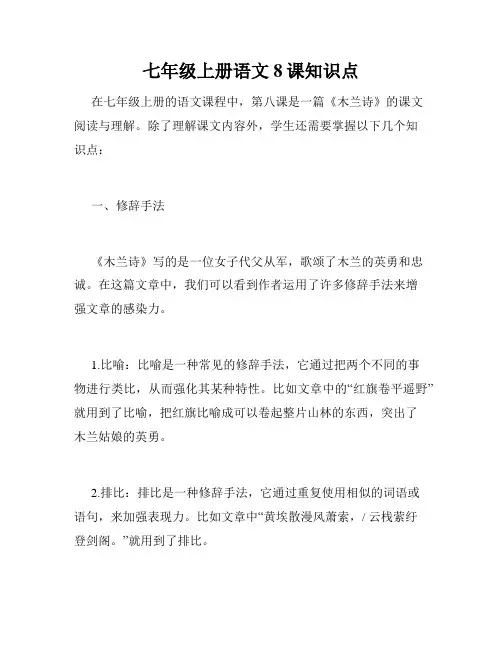 七年级上册语文 8 课知识点

在七年级上册的语文课程中，第八课是一篇《木兰诗》的课文阅读与理解。除了理解课文内容外，学生还需要掌握以下几个知识点：

一、修辞手法

《木兰诗》写的是一位女子代父从军，歌颂了木兰的英勇和忠诚。在这篇文章中，我们可以看到作者运用了许多修辞手法来增强文章的感染力。

1.比喻：比喻是一种常见的修辞手法，它通过把两个不同的事物进行类比，从而强化其某种特性。比如文章中的“红旗卷平遥野”就用到了比喻，把红旗比喻成可以卷起整片山林的东西，突出了木兰姑娘的英勇。

2.排比：排比是一种修辞手法，它通过重复使用相似的词语或语句，来加强表现力。比如文章中“黄埃散漫风萧索，/ 云栈萦纡登剑阁。”就用到了排比。